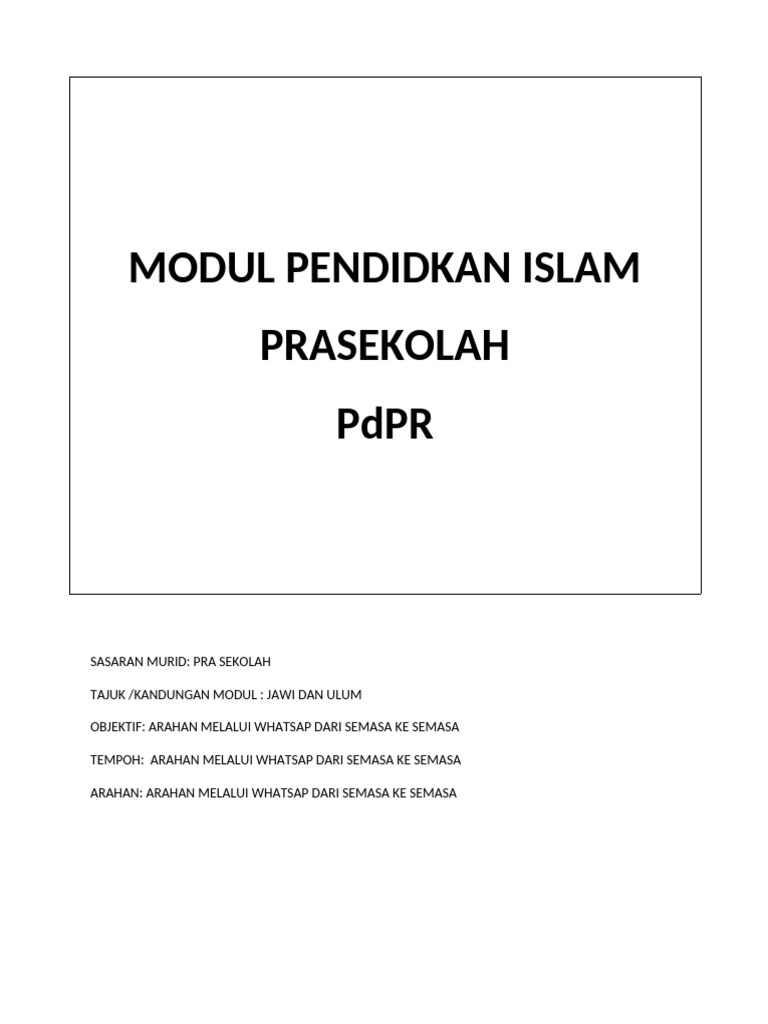 MODUL PENDIDKAN ISLAM

PRASEKOLAH

PdPR

SASARAN MURID: PRA SEKOLAH

TAJUK /KANDUNGAN MODUL : JAWI DAN ULUM

OBJEKTIF: ARAHAN MELALUI WHATSAP DARI SEMASA KE SEMASA

TEMPOH: ARAHAN MELALUI WHATSAP DARI SEMASA KE SEMASA

ARAHAN: ARAHAN MELALUI WHATSAP DARI SEMASA KE SEMASA